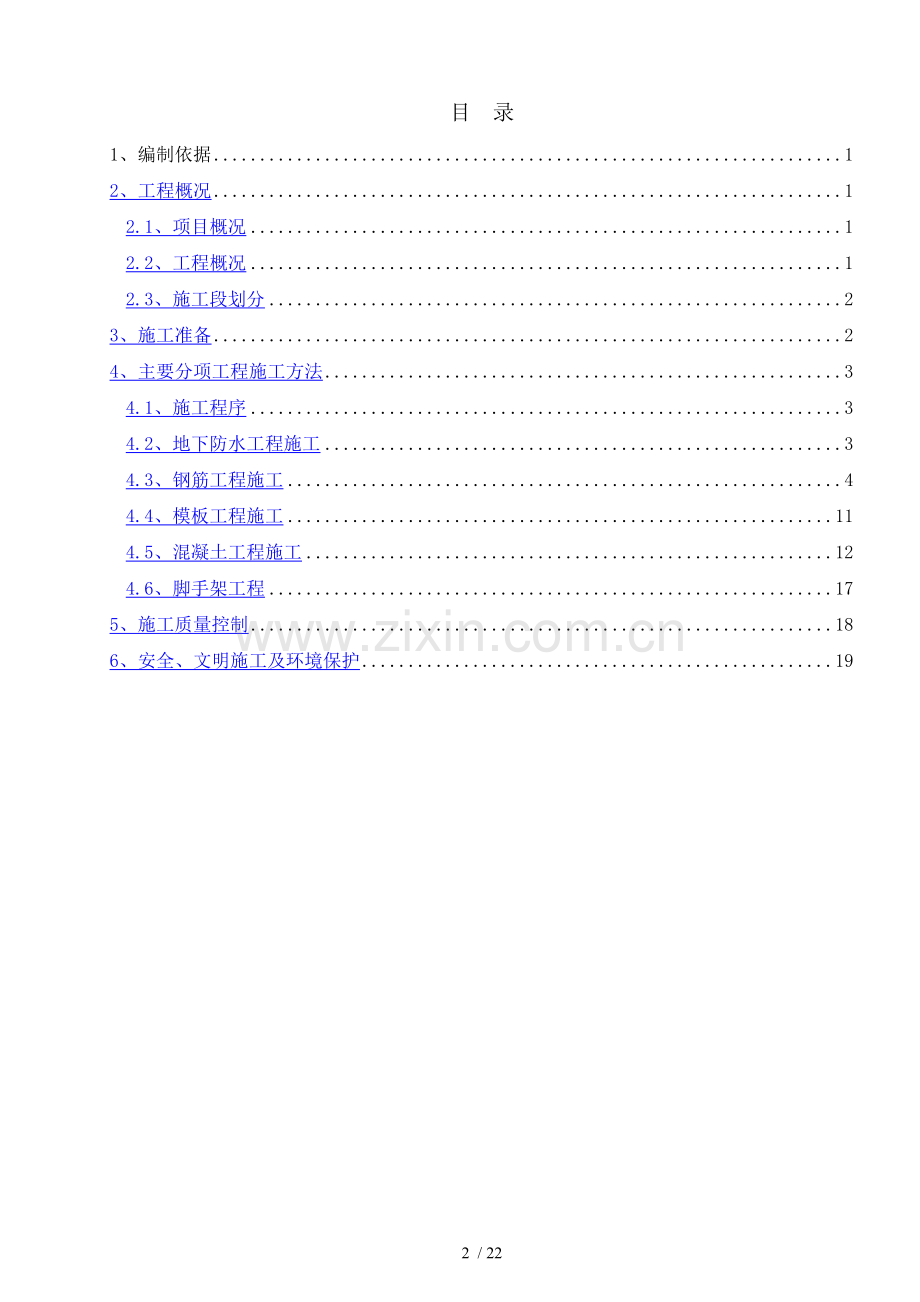 目 录

1、编制依据 1

2、工程概况 1

2.1、项目概况 1

2.2、工程概况 1

2.3、施工段划分 2

3、施工准备 2

4、主要分项工程施工方法 3

4.1、施工程序 3

4.2、地下防水工程施工 3

4.3、钢筋工程施工 4

4.4、模板工程施工 11

4.5、混凝土工程施工 12

4.6、脚手架工程 17

5、施工质量控制 18

6、安全、文明施工及环境保护 19

2 / 22

www.zixin.com.cn